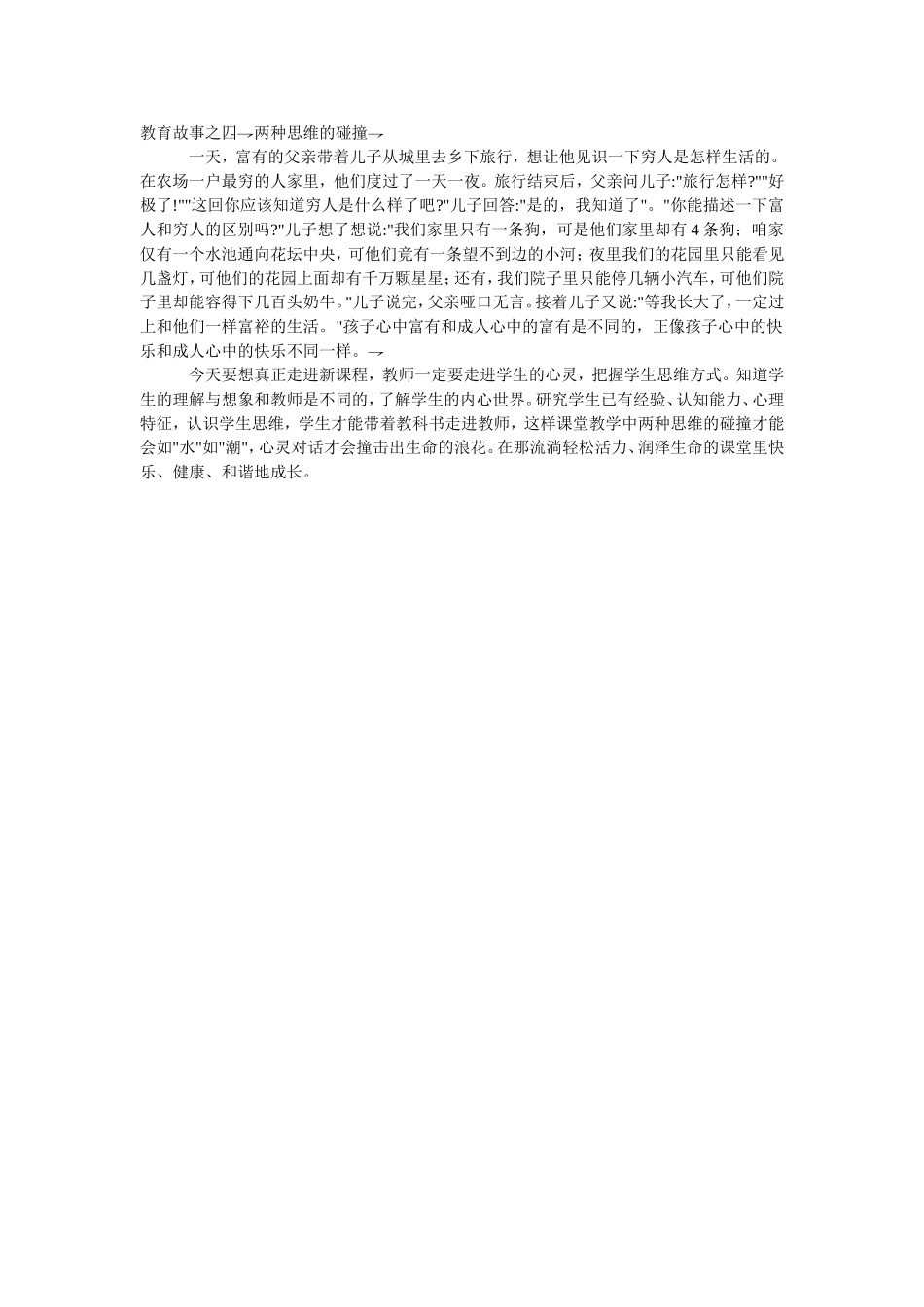 教育故事之四→两种思维的碰撞→

一天，富有的父亲带着儿子从城里去乡下旅行，想让他见识一下穷人是怎样生活的。在农场一户最穷的人家里，他们度过了一天一夜。旅行结束后，父亲问儿子：“旅行怎样？”“好极了！”“这回你应该知道穷人是什么样了吧？”儿子回答：“是的，我知道了”。“你能描述一下富人和穷人的区别吗？”儿子想了想说：“我们家里只有一条狗，可是他们家里却有4条狗；咱家仅有一个水池通向花坛中央，可他们竟有一条望不到边的小河；夜里我们的花园里只能看见几盏灯，可他们的花园上面却有千万颗星星；还有，我们院子里只能停几辆小汽车，可他们院子里却能容得下几百头奶牛。”儿子说完，父亲哑口无言。接着儿子又说：“等我长大了，一定过上和他们一样富裕的生活。”孩子心中富有和成人心中的富有是不同的，正像孩子心中的快乐和成人心中的快乐不同一样。→

今天要想真正走进新课程，教师一定要走进学生的心灵，把握学生思维方式。知道学生的理解与想象和教师是不同的，了解学生的内心世界。研究学生已有经验、认知能力、心理特征，认识学生思维，学生才能带着教科书走进教师，这样课堂教学中两种思维的碰撞才能会如“水”如“潮”，心灵对话才会撞击出生命的浪花。在那流淌轻松活力、润泽生命的课堂里快乐、健康、和谐地成长。